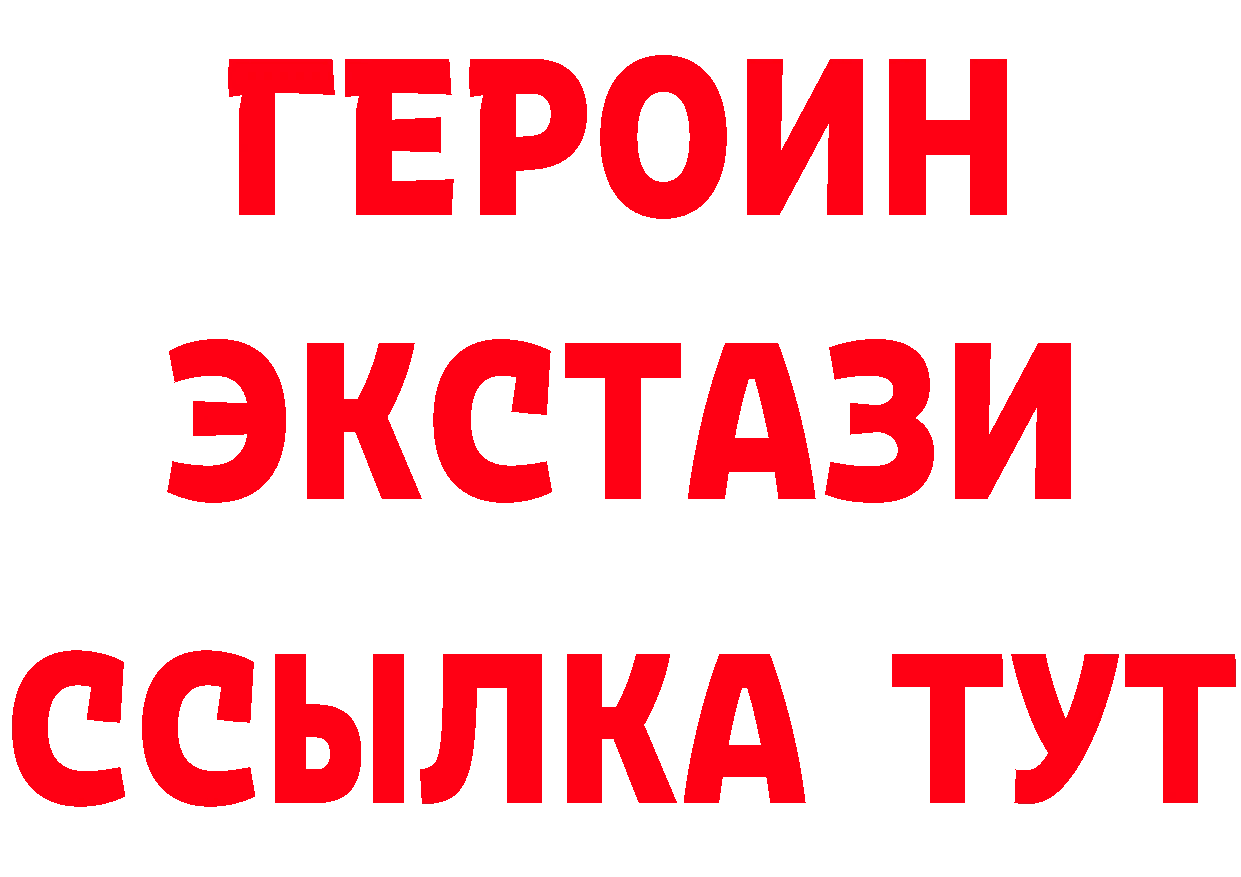 ГЕРОИН ЭКСТАЗИ ССЫЛКА ТУТ